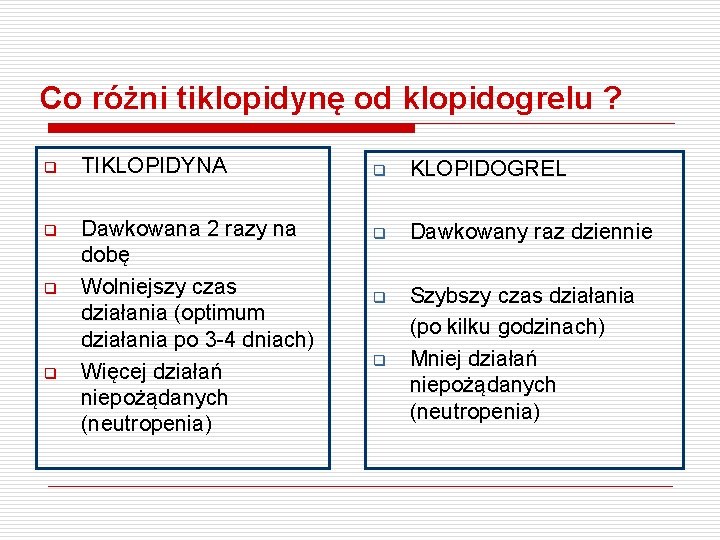 Co różni tiklopidynę od klopidogrelu ?

TIKLOPIDYNA

Dawkowana 2 razy na dobę

Wolniejszy czas działania (optimum działania po 3-4 dniach)

Więcej działań niepożądanych (neutropenia)

KLOPIDOGREL

Dawkowany raz dziennie

Szybszy czas działania (po kilku godzinach)

Mniej działań niepożądanych (neutropenia)